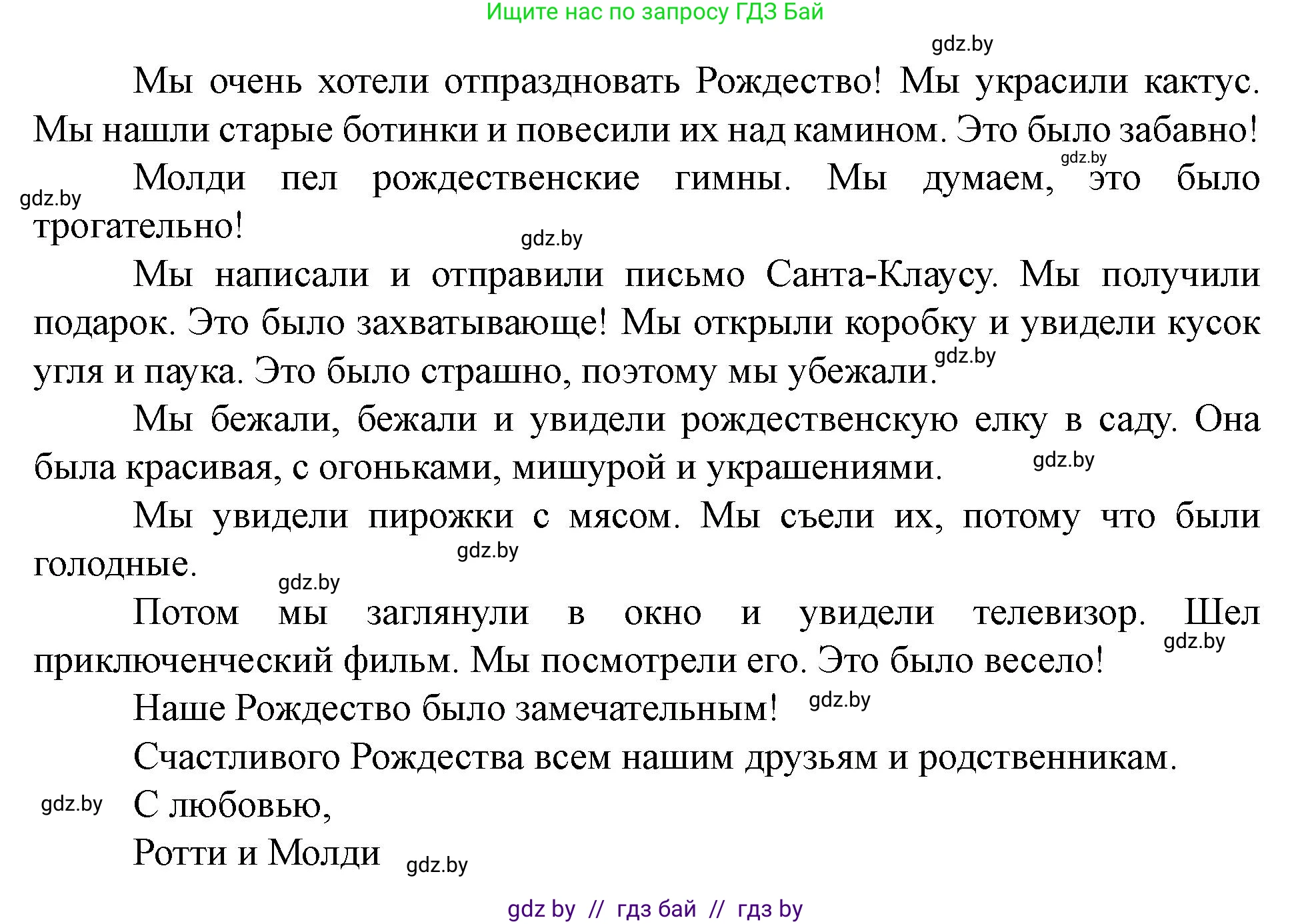 Ищите нас по запросу ГДЗ Бай

gdz.by

Мы очень хотели отпраздновать Рождество! Мы украсили кактус. Мы нашли старые ботинки и повесили их над камином. Это было забавно!

gdz.by

Молди пел рождественские гимны. Мы думаем, это было трогательно!

gdz.by

gdz.by

Мы написали и отправили письмо Санта-Клаусу. Мы получили подарок. Это было захватывающе! Мы открыли коробку и увидели кусок угля и паука. Это было страшно, поэтому мы убежали.

gdz.by

Мы бежали, бежали и увидели рождественскую елку в саду. Она была красивая, с огоньками, мишурой и украшениями.

gdz.by

Мы увидели пирожки с мясом. Мы съели их, потому что были голодные.

gdz.by

gdz.by

Потом мы заглянули в окно и увидели телевизор. Шел приключенческий фильм. Мы посмотрели его. Это было весело!

gdz.by

Наше Рождество было замечательным!

gdz.by

Счастливого Рождества всем нашим друзьям и родственникам.

gdz.by

С любовью,

Ротти и Молди

gdz.by

gdz by // гдз бай // гдз by